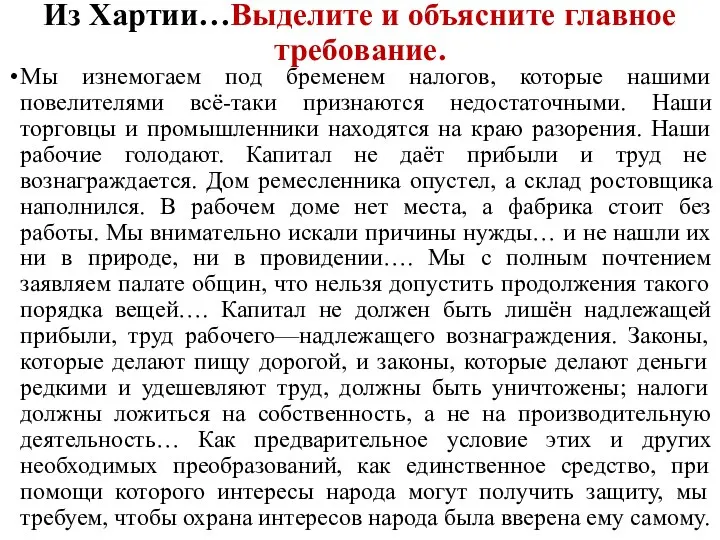 Из Хартии…Выделите и объясните главное требование.

•Мы изнемогаем под бременем налогов, которые нашими повелителями всё-таки признаются недостаточными. Наши торговцы и промышленники находятся на краю разорения. Наши рабочие голодают. Капитал не даёт прибыли и труд не вознаграждается. Дом ремесленника опустел, а склад ростовщика наполнился. В рабочем доме нет места, а фабрика стоит без работы. Мы внимательно искали причины нужды… и не нашли их ни в природе, ни в провидении…. Мы с полным почтением заявляем палате общин, что нельзя допустить продолжения такого порядка вещей…. Капитал не должен быть лишён надлежащей прибыли, труд рабочего—надлежащего вознаграждения. Законы, которые делают пищу дорогой, и законы, которые делают деньги редкими и удешевляют труд, должны быть уничтожены; налоги должны ложиться на собственность, а не на производительную деятельность… Как предварительное условие этих и других необходимых преобразований, как единственное средство, при помощи которого интересы народа могут получить защиту, мы требуем, чтобы охрана интересов народа была вверена ему самому.